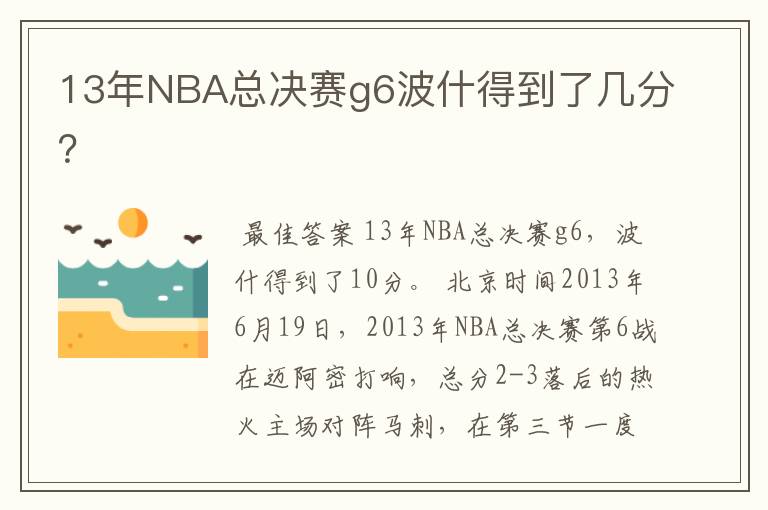 13年NBA总决赛g6波什得到了几分?

最佳答案 13年NBA总决赛g6，波什得到了10分。 北京时间2013年6月19日，2013年NBA总决赛第6战在迈阿密打响，总分2-3落后的热火主场对阵马刺，在第三节一度